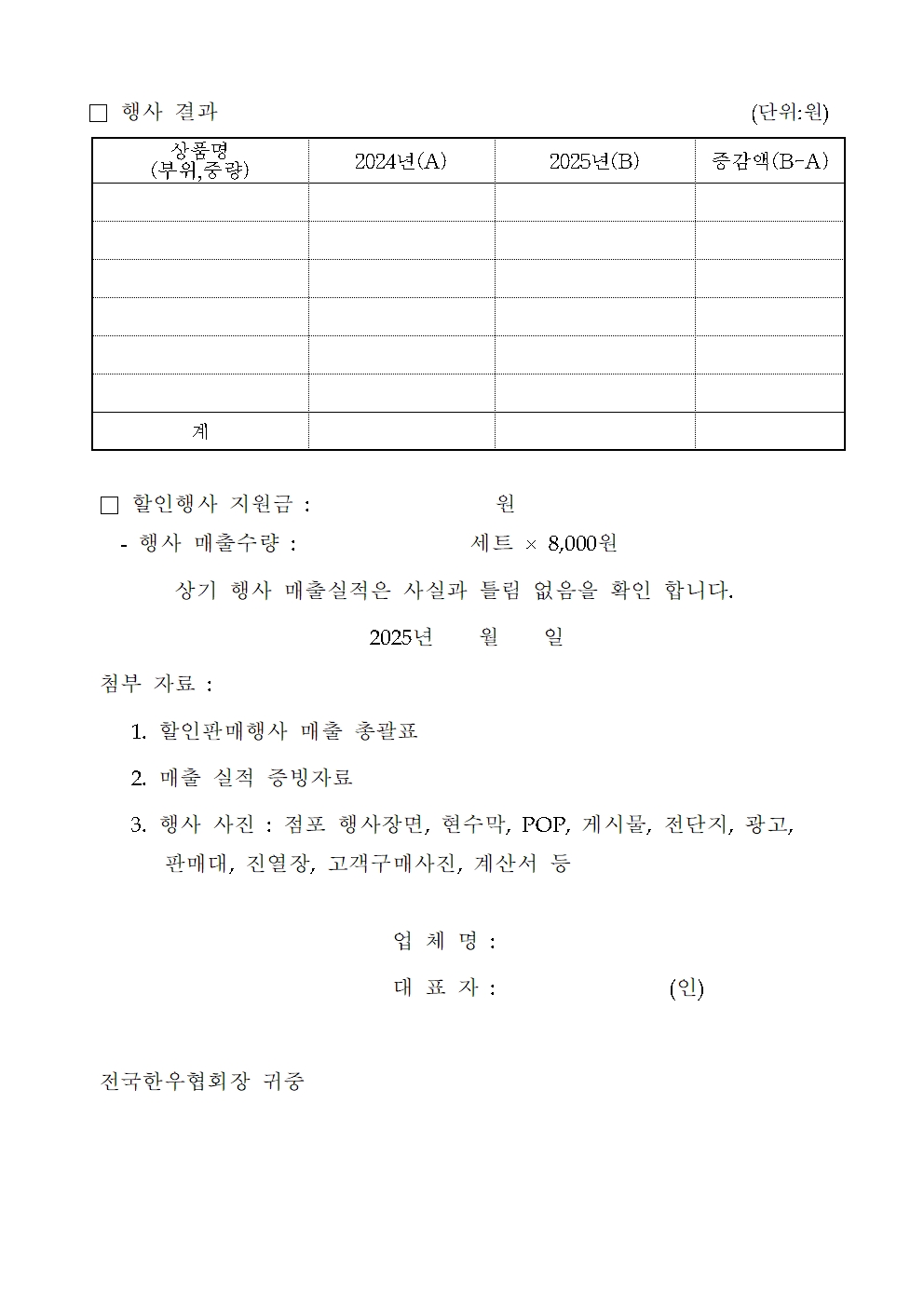 □ 행사 결과 (단위:원)

| 상품명 (부위,중량) | 2024년(A) | 2025년(B) | 증감액(B-A) |
|---|---|---|---|
| | | | |
| | | | |
| | | | |
| | | | |
| | | | |
| | | | |
| 계 | | | |

□ 할인행사 지원금 : 원

- 행사 매출수량 : 세트 × 8,000원

상기 행사 매출실적은 사실과 틀림 없음을 확인 합니다.

2025년 월 일

첨부 자료 :

1. 할인판매행사 매출 총괄표

2. 매출 실적 증빙자료

3. 행사 사진 : 점포 행사장면, 현수막, POP, 게시물, 전단지, 광고, 판매대, 진열장, 고객구매사진, 계산서 등

업 체 명 :

대 표 자 : (인)

전국한우협회장 귀중